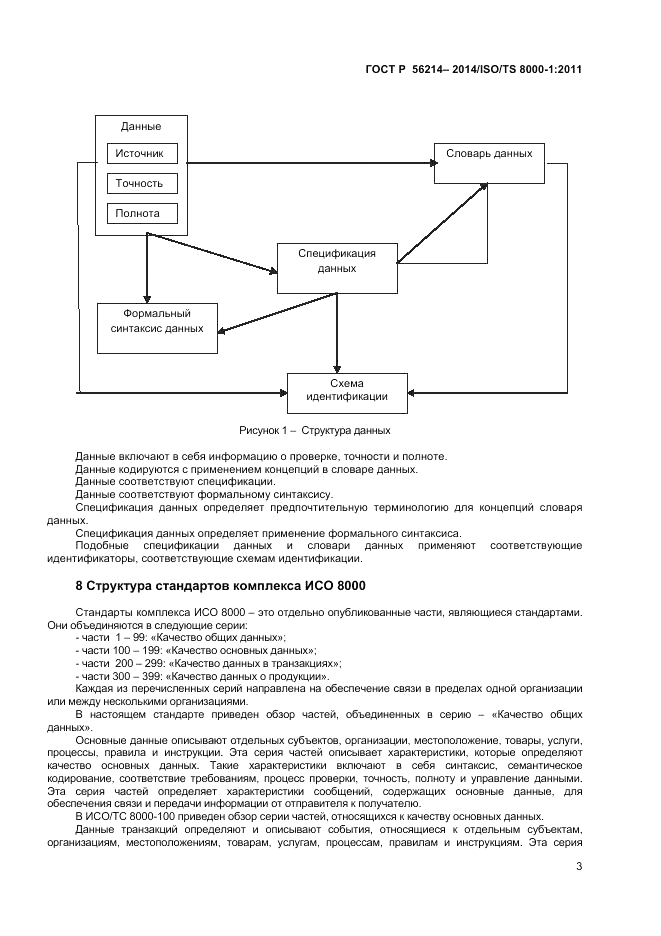 ГОСТ Р 56214– 2014/ISO/TS 8000-1:2011

Данные

Источник

Точность

Полнота

Словарь данных

Спецификация данных

Формальный синтаксис данных

Схема идентификации

Рисунок 1 – Структура данных

Данные включают в себя информацию о проверке, точности и полноте.
Данные кодируются с применением концепций в словаре данных.
Данные соответствуют спецификации.
Данные соответствуют формальному синтаксису.
Спецификация данных определяет предпочтительную терминологию для концепций словаря данных.
Спецификация данных определяет применение формального синтаксиса.
Подобные спецификации данных и словари данных применяют соответствующие идентификаторы, соответствующие схемам идентификации.

8 Структура стандартов комплекса ИСО 8000

Стандарты комплекса ИСО 8000 – это отдельно опубликованные части, являющиеся стандартами. Они объединяются в следующие серии:
- части 1 – 99: «Качество общих данных»;
- части 100 – 199: «Качество основных данных»;
- части 200 – 299: «Качество данных в транзакциях»;
- части 300 – 399: «Качество данных о продукции».
Каждая из перечисленных серий направлена на обеспечение связи в пределах одной организации или между несколькими организациями.
В настоящем стандарте приведен обзор частей, объединенных в серию – «Качество общих данных».
Основные данные описывают отдельных субъектов, организации, местоположение, товары, услуги, процессы, правила и инструкции. Эта серия частей описывает характеристики, которые определяют качество основных данных. Такие характеристики включают в себя синтаксис, семантическое кодирование, соответствие требованиям, процесс проверки, точность, полноту и управление данными. Эта серия частей определяет характеристики сообщений, содержащих основные данные, для обеспечения связи и передачи информации от отправителя к получателю.
В ИСО/ТС 8000-100 приведен обзор серии частей, относящихся к качеству основных данных.
Данные транзакций определяют и описывают события, относящиеся к отдельным субъектам, организациям, местоположениям, товарам, услугам, процессам, правилам и инструкциям. Эта серия

3